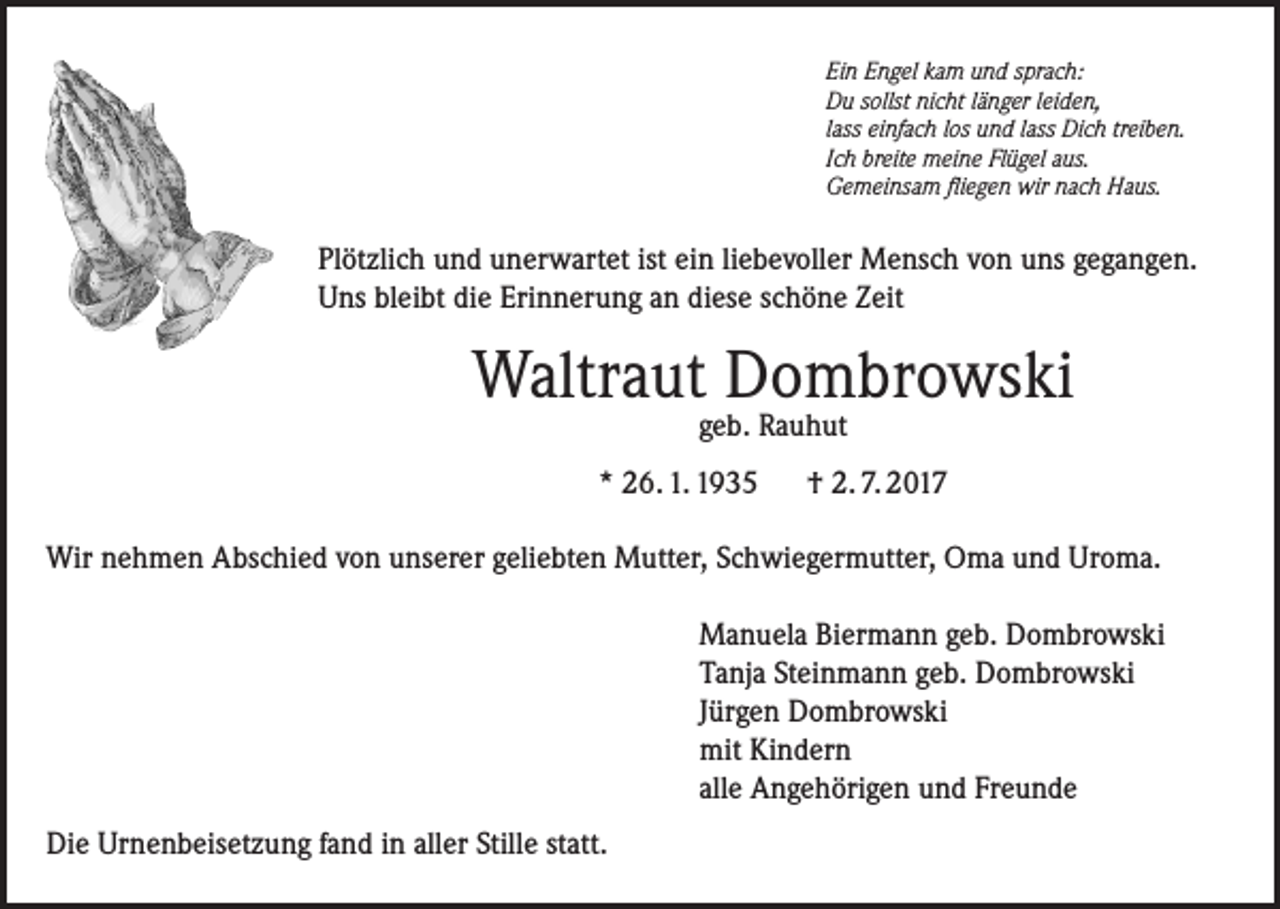 Ein Engel kam und sprach:
Du sollst nicht länger leiden,
lass einfach los und lass Dich treiben.
Ich breite meine Flügel aus.
Gemeinsam fliegen wir nach Haus.

Plötzlich und unerwartet ist ein liebevoller Mensch von uns gegangen.
Uns bleibt die Erinnerung an diese schöne Zeit

Waltraut Dombrowski
geb. Rauhut

* 26. 1. 1935 † 2. 7. 2017

Wir nehmen Abschied von unserer geliebten Mutter, Schwiegermutter, Oma und Uroma.

Manuela Biermann geb. Dombrowski
Tanja Steinmann geb. Dombrowski
Jürgen Dombrowski
mit Kindern
alle Angehörigen und Freunde

Die Urnenbeisetzung fand in aller Stille statt.